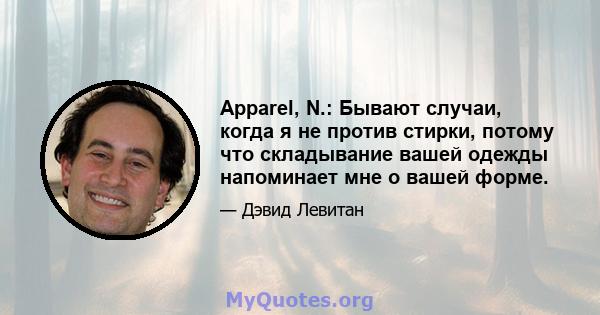 Apparel, N.: Бывают случаи, когда я не против стирки, потому что складывание вашей одежды напоминает мне о вашей форме.

— Дэвид Левитан

MyQuotes.org